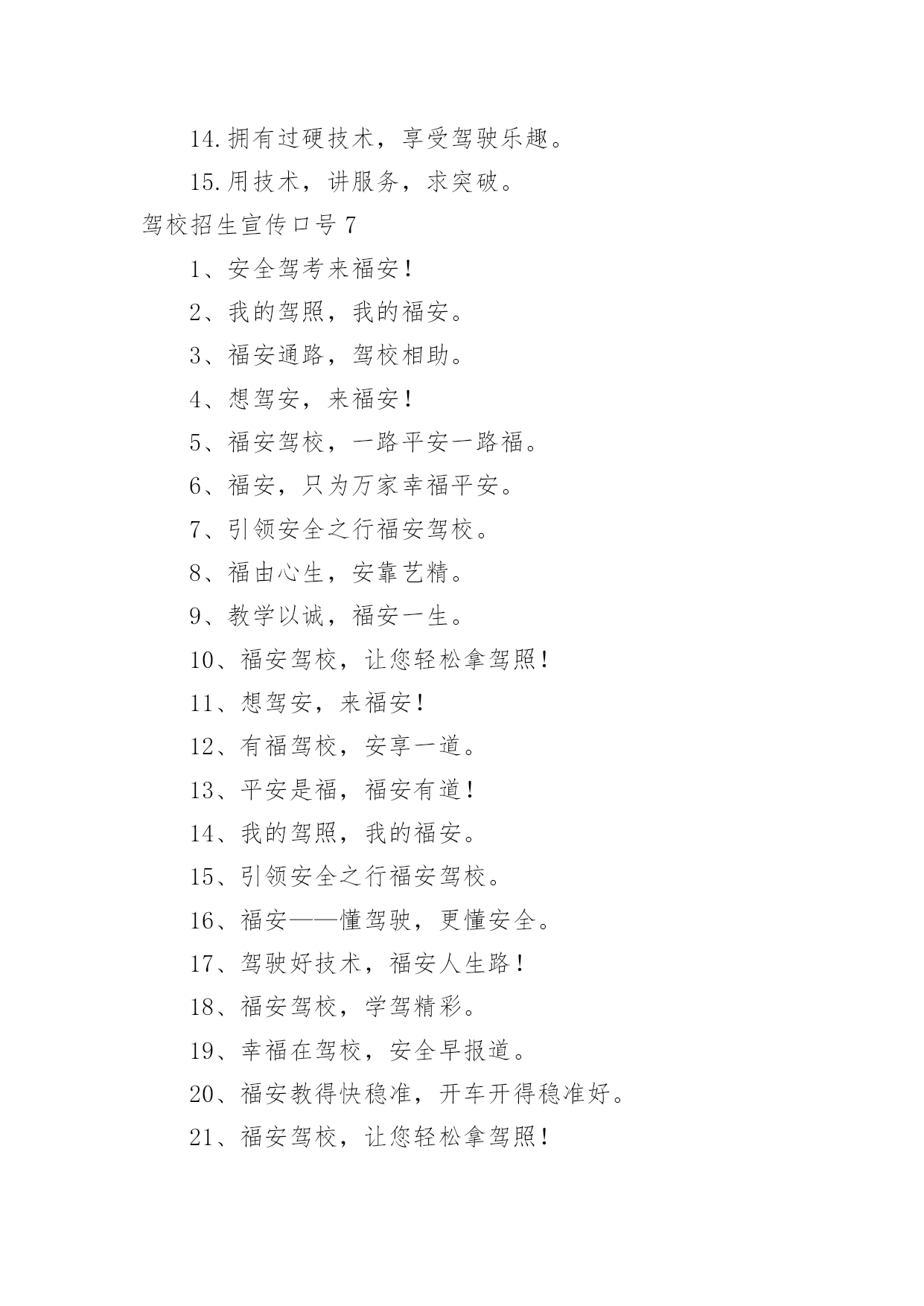 14.拥有过硬技术，享受驾驶乐趣。

15.用技术，讲服务，求突破。

驾校招生宣传口号 7

1、安全驾考来福安！

2、我的驾照，我的福安。

3、福安通路，驾校相助。

4、想驾安，来福安！

5、福安驾校，一路平安一路福。

6、福安，只为万家幸福平安。

7、引领安全之行福安驾校。

8、福由心生，安靠艺精。

9、教学以诚，福安一生。

10、福安驾校，让您轻松拿驾照！

11、想驾安，来福安！

12、有福驾校，安享一道。

13、平安是福，福安有道！

14、我的驾照，我的福安。

15、引领安全之行福安驾校。

16、福安——懂驾驶，更懂安全。

17、驾驶好技术，福安人生路！

18、福安驾校，学驾精彩。

19、幸福在驾校，安全早报道。

20、福安教得快稳准，开车开得稳准好。

21、福安驾校，让您轻松拿驾照！